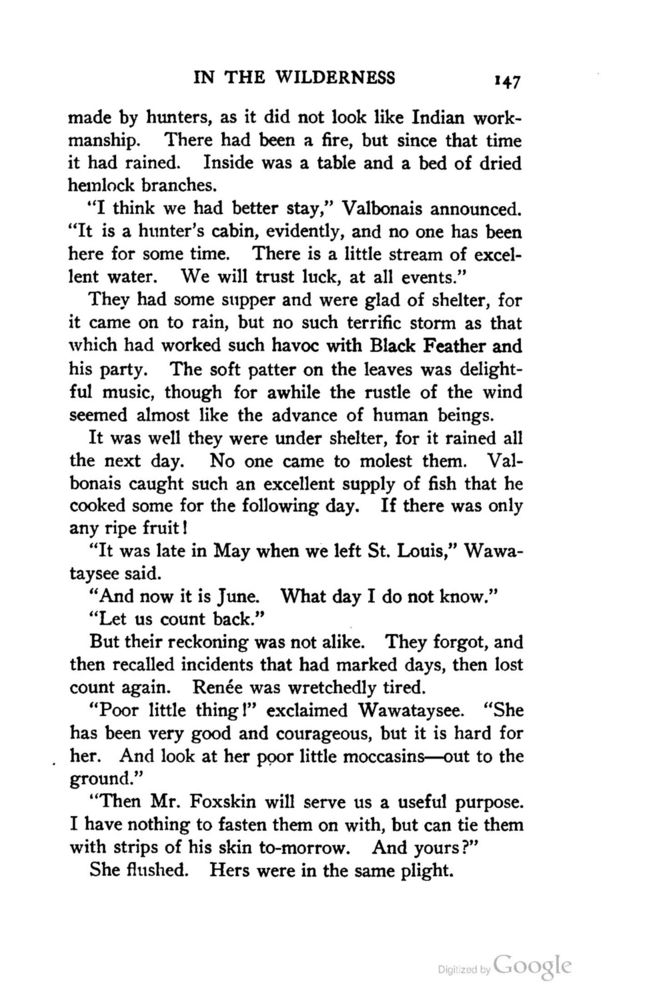 IN THE WILDERNESS 147

made by hunters, as it did not look like Indian workmanship. There had been a fire, but since that time it had rained. Inside was a table and a bed of dried hemlock branches.

"I think we had better stay," Valbonais announced. "It is a hunter's cabin, evidently, and no one has been here for some time. There is a little stream of excellent water. We will trust luck, at all events."

They had some supper and were glad of shelter, for it came on to rain, but no such terrific storm as that which had worked such havoc with Black Feather and his party. The soft patter on the leaves was delightful music, though for awhile the rustle of the wind seemed almost like the advance of human beings.

It was well they were under shelter, for it rained all the next day. No one came to molest them. Valbonais caught such an excellent supply of fish that he cooked some for the following day. If there was only any ripe fruit!

"It was late in May when we left St. Louis," Wawataysee said.

"And now it is June. What day I do not know."

"Let us count back."

But their reckoning was not alike. They forgot, and then recalled incidents that had marked days, then lost count again. Renée was wretchedly tired.

"Poor little thing!" exclaimed Wawataysee. "She has been very good and courageous, but it is hard for her. And look at her poor little moccasins—out to the ground."

"Then Mr. Foxskin will serve us a useful purpose. I have nothing to fasten them on with, but can tie them with strips of his skin to-morrow. And yours?"

She flushed. Hers were in the same plight.

Digitized by Google